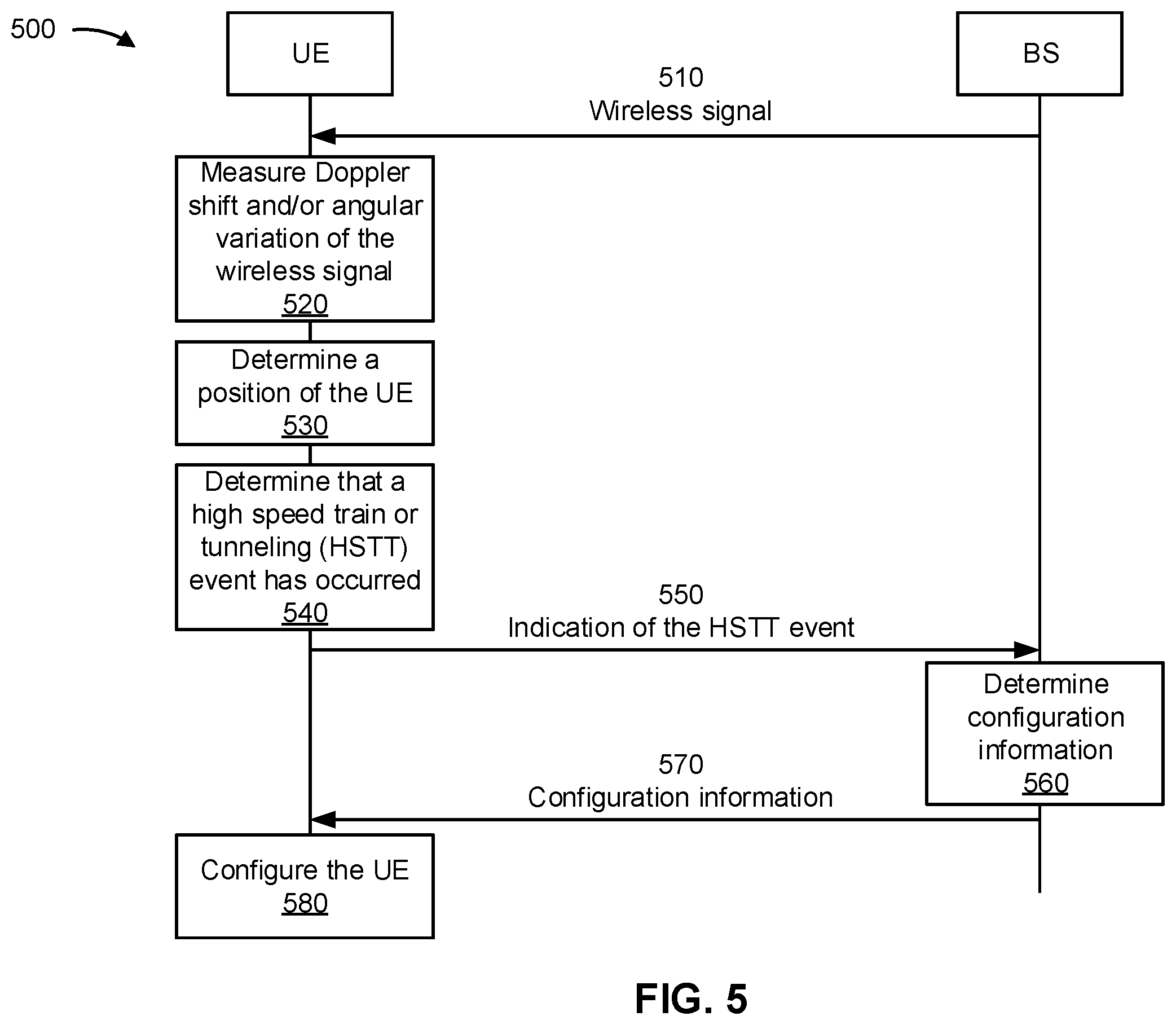 500

UE

BS

510
Wireless signal

Measure Doppler shift and/or angular variation of the wireless signal
520

Determine a position of the UE
530

Determine that a high speed train or tunneling (HSTT) event has occurred
540

550
Indication of the HSTT event

Determine configuration information
560

570
Configuration information

Configure the UE
580

FIG. 5